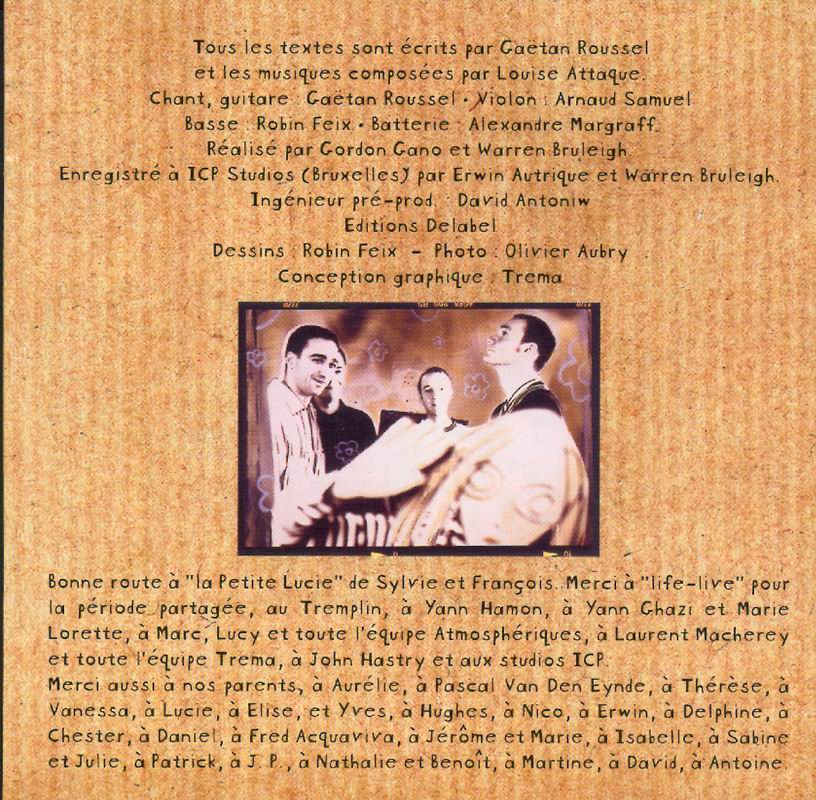 Tous les textes sont écrits par Gaëtan Roussel
et les musiques composées par Louise Attaque.
Chant, guitare : Gaëtan Roussel • Violon : Arnaud Samuel
Basse : Robin Feix • Batterie : Alexandre Margraff.
Réalisé par Gordon Gano et Warren Bruleigh.
Enregistré à ICP Studios (Bruxelles) par Erwin Autrique et Warren Bruleigh.
Ingénieur pré-prod. : David Antoniw
Editions Delabel
Dessins : Robin Feix – Photo : Olivier Aubry
Conception graphique : Trema

Bonne route à "la Petite Lucie" de Sylvie et François. Merci à "life-live" pour la période partagée, au Tremplin, à Yann Hamon, à Yann Ghazi et Marie Lorette, à Marc, Lucy et toute l'équipe Atmosphériques, à Laurent Macherey et toute l'équipe Trema, à John Hastry et aux studios ICP.
Merci aussi à nos parents, à Aurélie, à Pascal Van Den Eynde, à Thérèse, à Vanessa, à Lucie, à Elise, et Yves, à Hughes, à Nico, à Erwin, à Delphine, à Chester, à Daniel, à Fred Acquaviva, à Jérôme et Marie, à Isabelle, à Sabine et Julie, à Patrick, à J. P., à Nathalie et Benoît, à Martine, à David, à Antoine.